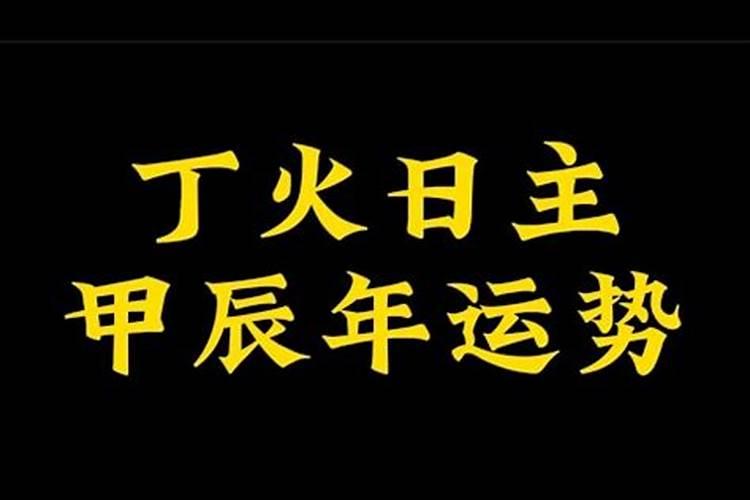 丁火日主
甲辰年运势